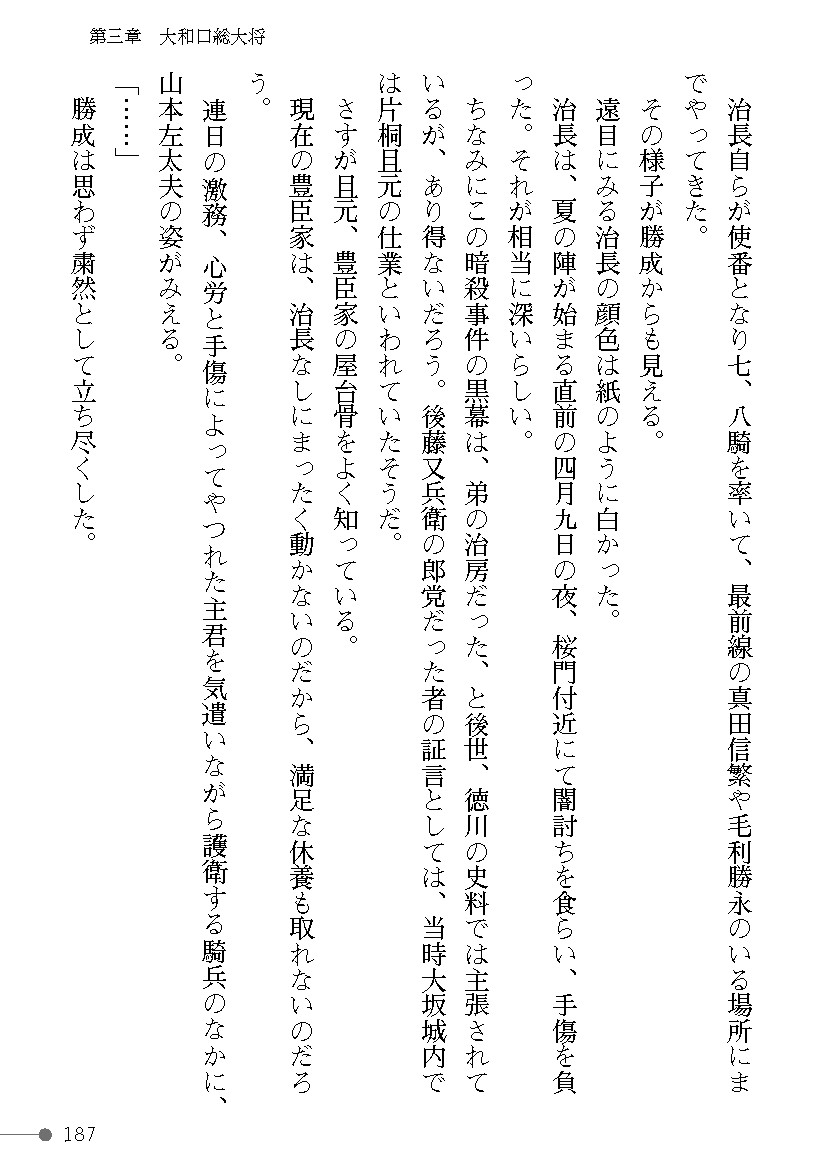 第三章　大和口総大将

治長自らが使番となり七、八騎を率いて、最前線の真田信繁や毛利勝永のいる場所にまでやってきた。

その様子が勝成からも見える。

遠目にみる治長の顔色は紙のように白かった。

治長は、夏の陣が始まる直前の四月九日の夜、桜門付近にて闇討ちを食らい、手傷を負った。それが相当に深いらしい。

ちなみにこの暗殺事件の黒幕は、弟の治房だった、と後世、徳川の史料では主張されているが、あり得ないだろう。後藤又兵衛の郎党だった者の証言としては、当時大坂城内では片桐且元の仕業といわれていたそうだ。

さすが且元、豊臣家の屋台骨をよく知っている。

現在の豊臣家は、治長なしにまったく動かないのだから、満足な休養も取れないのだろう。

連日の激務、心労と手傷によってやつれた主君を気遣いながら護衛する騎兵のなかに、山本左太夫の姿がみえる。

「……」

勝成は思わず粛然として立ち尽くした。

187